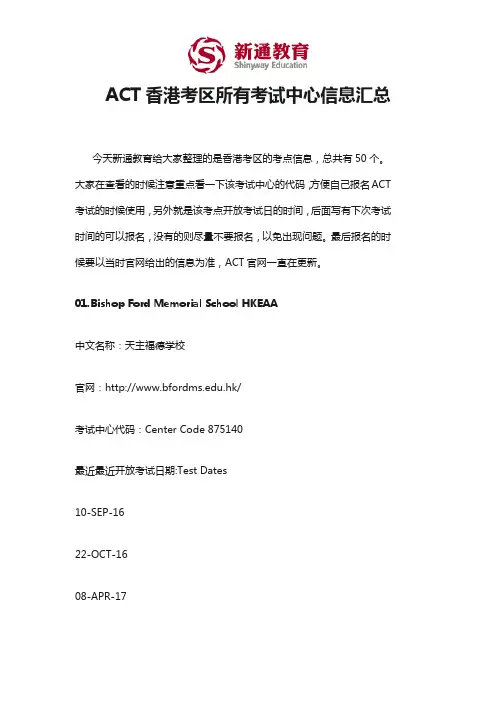 新通教育
Shinyway Education

ACT 香港考区所有考试中心信息汇总

今天新通教育给大家整理的是香港考区的考点信息，总共有 50 个。大家在查看的时候注意重点看一下该考试中心的代码，方便自己报名 ACT 考试的时候使用，另外就是该考点开放考试日的时间，后面写有下次考试时间的可以报名，没有的则尽量不要报名，以免出现问题。最后报名的时候要以当时官网给出的信息为准，ACT 官网一直在更新。

01. Bishop Ford Memorial School HKEAA

中文名称：天主福德学校

官网：http://www.bfordms.edu.hk/

考试中心代码：Center Code 875140

最近最近开放考试日期:Test Dates

10-SEP-16

22-OCT-16

08-APR-17